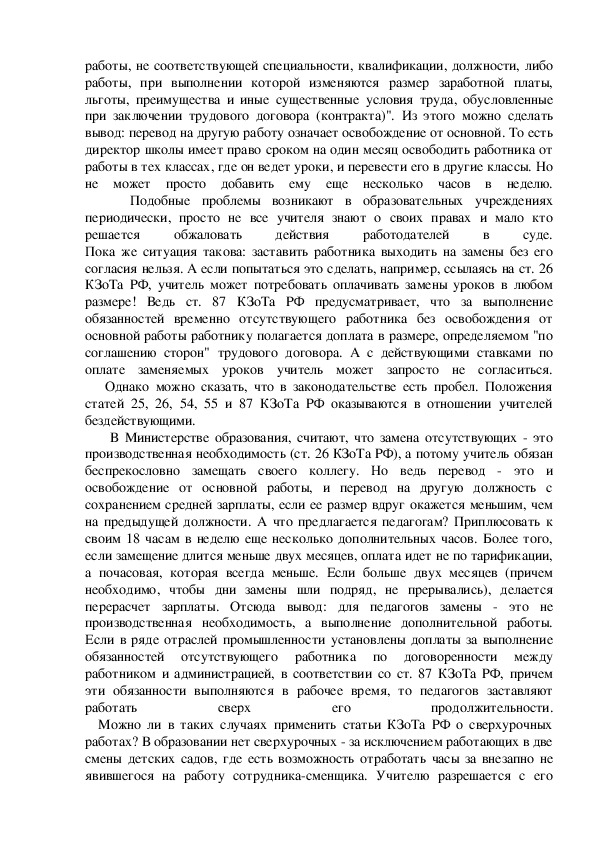 работы, не соответствующей специальности, квалификации, должности, либо работы, при выполнении которой изменяются размер заработной платы, льготы, преимущества и иные существенные условия труда, обусловленные при заключении трудового договора (контракта)". Из этого можно сделать вывод: перевод на другую работу означает освобождение от основной. То есть директор школы имеет право сроком на один месяц освободить работника от работы в тех классах, где он ведет уроки, и перевести его в другие классы. Но не может просто добавить ему еще несколько часов в неделю.

Подобные проблемы возникают в образовательных учреждениях периодически, просто не все учителя знают о своих правах и мало кто решается обжаловать действия работодателей в суде. Пока же ситуация такова: заставить работника выходить на замены без его согласия нельзя. А если попытаться это сделать, например, ссылаясь на ст. 26 КЗоТа РФ, учитель может потребовать оплачивать замены уроков в любом размере! Ведь ст. 87 КЗоТа РФ предусматривает, что за выполнение обязанностей временно отсутствующего работника без освобождения от основной работы работнику полагается доплата в размере, определяемом "по соглашению сторон" трудового договора. А с действующими ставками по оплате заменяемых уроков учитель может запросто не согласиться.

Однако можно сказать, что в законодательстве есть пробел. Положения статей 25, 26, 54, 55 и 87 КЗоТа РФ оказываются в отношении учителей бездействующими.

В Министерстве образования, считают, что замена отсутствующих - это производственная необходимость (ст. 26 КЗоТа РФ), а потому учитель обязан беспрекословно замещать своего коллегу. Но ведь перевод - это и освобождение от основной работы, и перевод на другую должность с сохранением средней зарплаты, если ее размер вдруг окажется меньшим, чем на предыдущей должности. А что предлагается педагогам? Приплюсовать к своим 18 часам в неделю еще несколько дополнительных часов. Более того, если замещение длится меньше двух месяцев, оплата идет не по тарификации, а почасовая, которая всегда меньше. Если больше двух месяцев (причем необходимо, чтобы дни замены шли подряд, не прерывались), делается перерасчет зарплаты. Отсюда вывод: для педагогов замены - это не производственная необходимость, а выполнение дополнительной работы. Если в ряде отраслей промышленности установлены доплаты за выполнение обязанностей отсутствующего работника по договоренности между работником и администрацией, в соответствии со ст. 87 КЗоТа РФ, причем эти обязанности выполняются в рабочее время, то педагогов заставляют работать сверх его продолжительности.

Можно ли в таких случаях применить статьи КЗоТа РФ о сверхурочных работах? В образовании нет сверхурочных - за исключением работающих в две смены детских садов, где есть возможность отработать часы за внезапно не явившегося на работу сотрудника-сменщика. Учителю разрешается с его